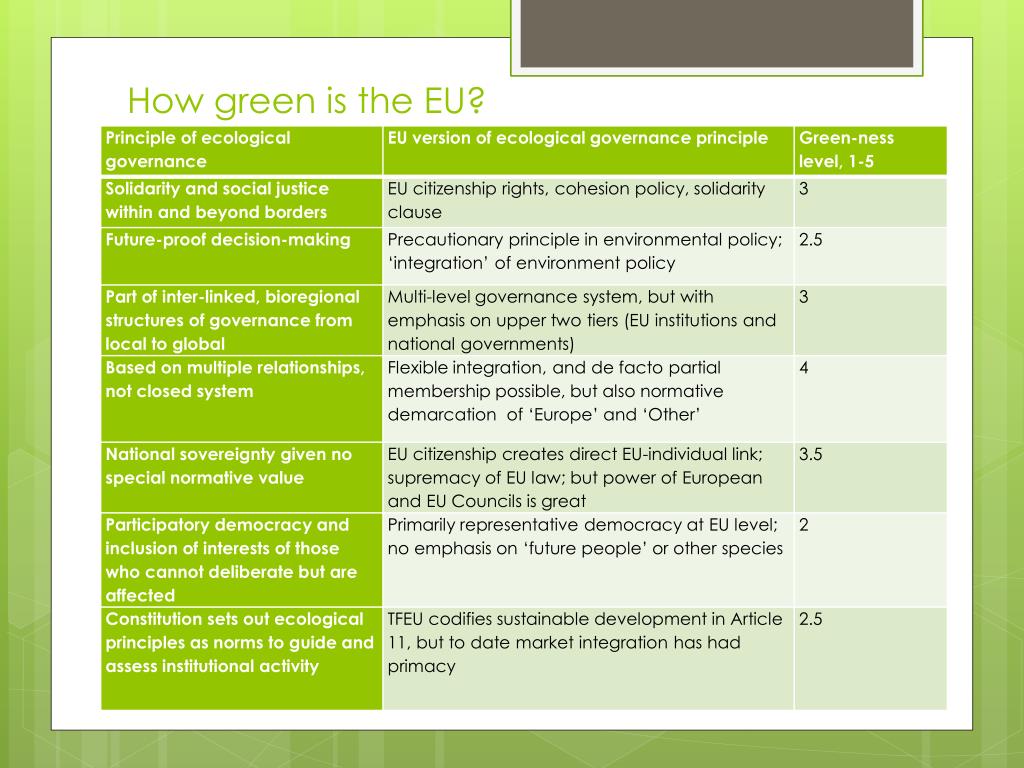 How green is the EU?

| Principle of ecological governance | EU version of ecological governance principle | Green-ness level, 1-5 |
|---|---|---|
| Solidarity and social justice within and beyond borders | EU citizenship rights, cohesion policy, solidarity clause | 3 |
| Future-proof decision-making | Precautionary principle in environmental policy; ‘integration’ of environment policy | 2.5 |
| Part of inter-linked, bioregional structures of governance from local to global | Multi-level governance system, but with emphasis on upper two tiers (EU institutions and national governments) | 3 |
| Based on multiple relationships, not closed system | Flexible integration, and de facto partial membership possible, but also normative demarcation of ‘Europe’ and ‘Other’ | 4 |
| National sovereignty given no special normative value | EU citizenship creates direct EU-individual link; supremacy of EU law; but power of European and EU Councils is great | 3.5 |
| Participatory democracy and inclusion of interests of those who cannot deliberate but are affected | Primarily representative democracy at EU level; no emphasis on ‘future people’ or other species | 2 |
| Constitution sets out ecological principles as norms to guide and assess institutional activity | TFEU codifies sustainable development in Article 11, but to date market integration has had primacy | 2.5 |